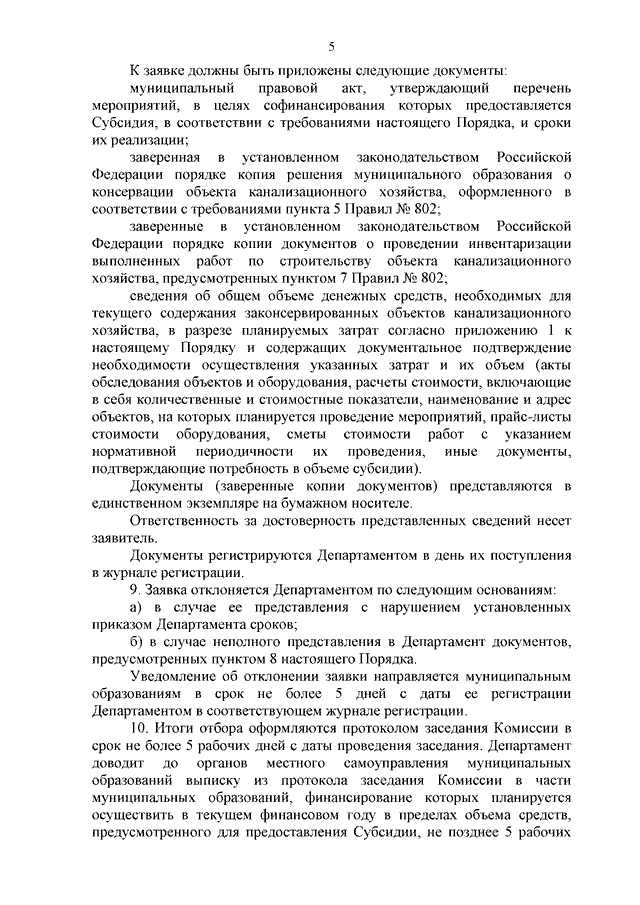 5

К заявке должны быть приложены следующие документы:

муниципальный правовой акт, утверждающий перечень мероприятий, в целях софинансирования которых предоставляется Субсидия, в соответствии с требованиями настоящего Порядка, и сроки их реализации;

заверенная в установленном законодательством Российской Федерации порядке копия решения муниципального образования о консервации объекта канализационного хозяйства, оформленного в соответствии с требованиями пункта 5 Правил № 802;

заверенные в установленном законодательством Российской Федерации порядке копии документов о проведении инвентаризации выполненных работ по строительству объекта канализационного хозяйства, предусмотренных пунктом 7 Правил № 802;

сведения об общем объеме денежных средств, необходимых для текущего содержания законсервированных объектов канализационного хозяйства, в разрезе планируемых затрат согласно приложению 1 к настоящему Порядку и содержащих документальное подтверждение необходимости осуществления указанных затрат и их объем (акты обследования объектов и оборудования, расчеты стоимости, включающие в себя количественные и стоимостные показатели, наименование и адрес объектов, на которых планируется проведение мероприятий, прайс-листы стоимости оборудования, сметы стоимости работ с указанием нормативной периодичности их проведения, иные документы, подтверждающие потребность в объеме субсидии).

Документы (заверенные копии документов) представляются в единственном экземпляре на бумажном носителе.

Ответственность за достоверность представленных сведений несет заявитель.

Документы регистрируются Департаментом в день их поступления в журнале регистрации.

9. Заявка отклоняется Департаментом по следующим основаниям:

а) в случае ее представления с нарушением установленных приказом Департамента сроков;

б) в случае неполного представления в Департамент документов, предусмотренных пунктом 8 настоящего Порядка.

Уведомление об отклонении заявки направляется муниципальным образованиям в срок не более 5 дней с даты ее регистрации Департаментом в соответствующем журнале регистрации.

10. Итоги отбора оформляются протоколом заседания Комиссии в срок не более 5 рабочих дней с даты проведения заседания. Департамент доводит до органов местного самоуправления муниципальных образований выписку из протокола заседания Комиссии в части муниципальных образований, финансирование которых планируется осуществить в текущем финансовом году в пределах объема средств, предусмотренного для предоставления Субсидии, не позднее 5 рабочих